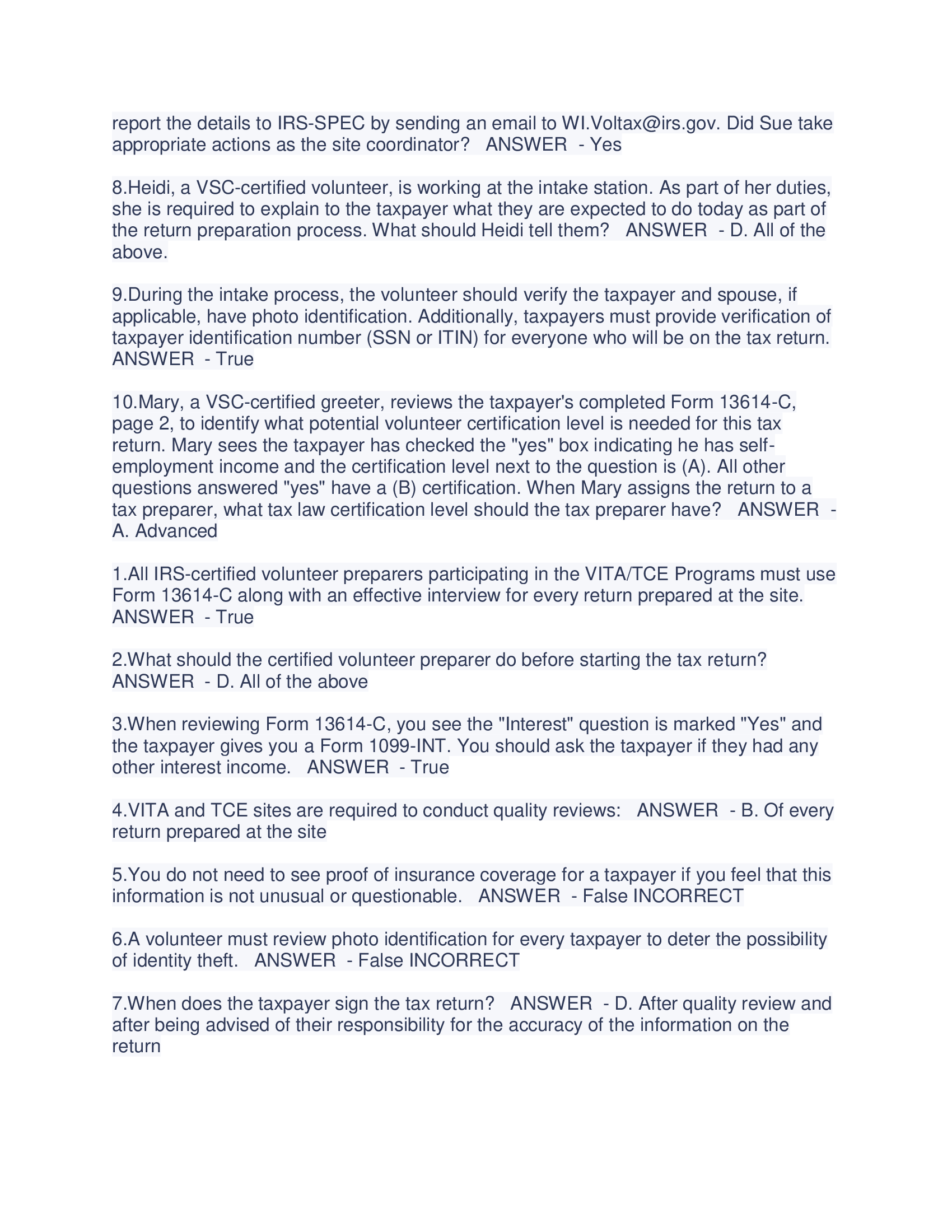 report the details to IRS-SPEC by sending an email to WI.Voltax@irs.gov. Did Sue take appropriate actions as the site coordinator?   ANSWER  - Yes

8.Heidi, a VSC-certified volunteer, is working at the intake station. As part of her duties, she is required to explain to the taxpayer what they are expected to do today as part of the return preparation process. What should Heidi tell them?   ANSWER  - D. All of the above.

9.During the intake process, the volunteer should verify the taxpayer and spouse, if applicable, have photo identification. Additionally, taxpayers must provide verification of taxpayer identification number (SSN or ITIN) for everyone who will be on the tax return. ANSWER  - True

10.Mary, a VSC-certified greeter, reviews the taxpayer's completed Form 13614-C, page 2, to identify what potential volunteer certification level is needed for this tax return. Mary sees the taxpayer has checked the "yes" box indicating he has self-employment income and the certification level next to the question is (A). All other questions answered "yes" have a (B) certification. When Mary assigns the return to a tax preparer, what tax law certification level should the tax preparer have?   ANSWER  - A. Advanced

1.All IRS-certified volunteer preparers participating in the VITA/TCE Programs must use Form 13614-C along with an effective interview for every return prepared at the site. ANSWER  - True

2.What should the certified volunteer preparer do before starting the tax return? ANSWER  - D. All of the above

3.When reviewing Form 13614-C, you see the "Interest" question is marked "Yes" and the taxpayer gives you a Form 1099-INT. You should ask the taxpayer if they had any other interest income.   ANSWER  - True

4.VITA and TCE sites are required to conduct quality reviews:   ANSWER  - B. Of every return prepared at the site

5.You do not need to see proof of insurance coverage for a taxpayer if you feel that this information is not unusual or questionable.   ANSWER  - False INCORRECT

6.A volunteer must review photo identification for every taxpayer to deter the possibility of identity theft.   ANSWER  - False INCORRECT

7.When does the taxpayer sign the tax return?   ANSWER  - D. After quality review and after being advised of their responsibility for the accuracy of the information on the return